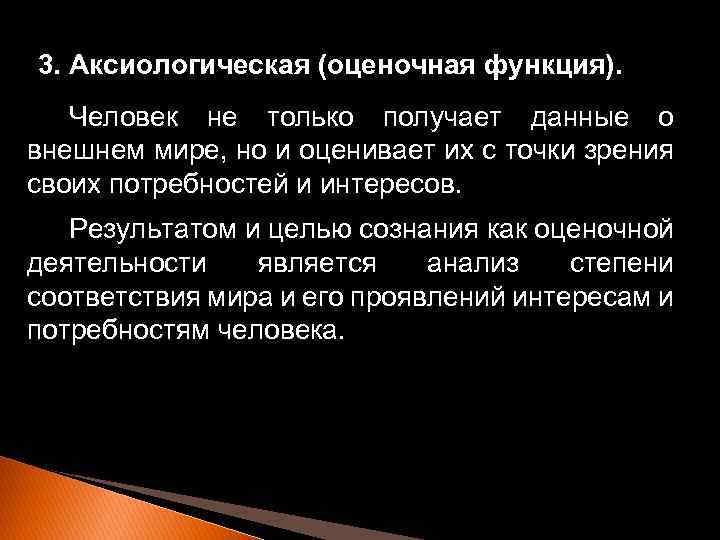 3. Аксиологическая (оценочная функция).

Человек не только получает данные о внешнем мире, но и оценивает их с точки зрения своих потребностей и интересов.

Результатом и целью сознания как оценочной деятельности является анализ степени соответствия мира и его проявлений интересам и потребностям человека.